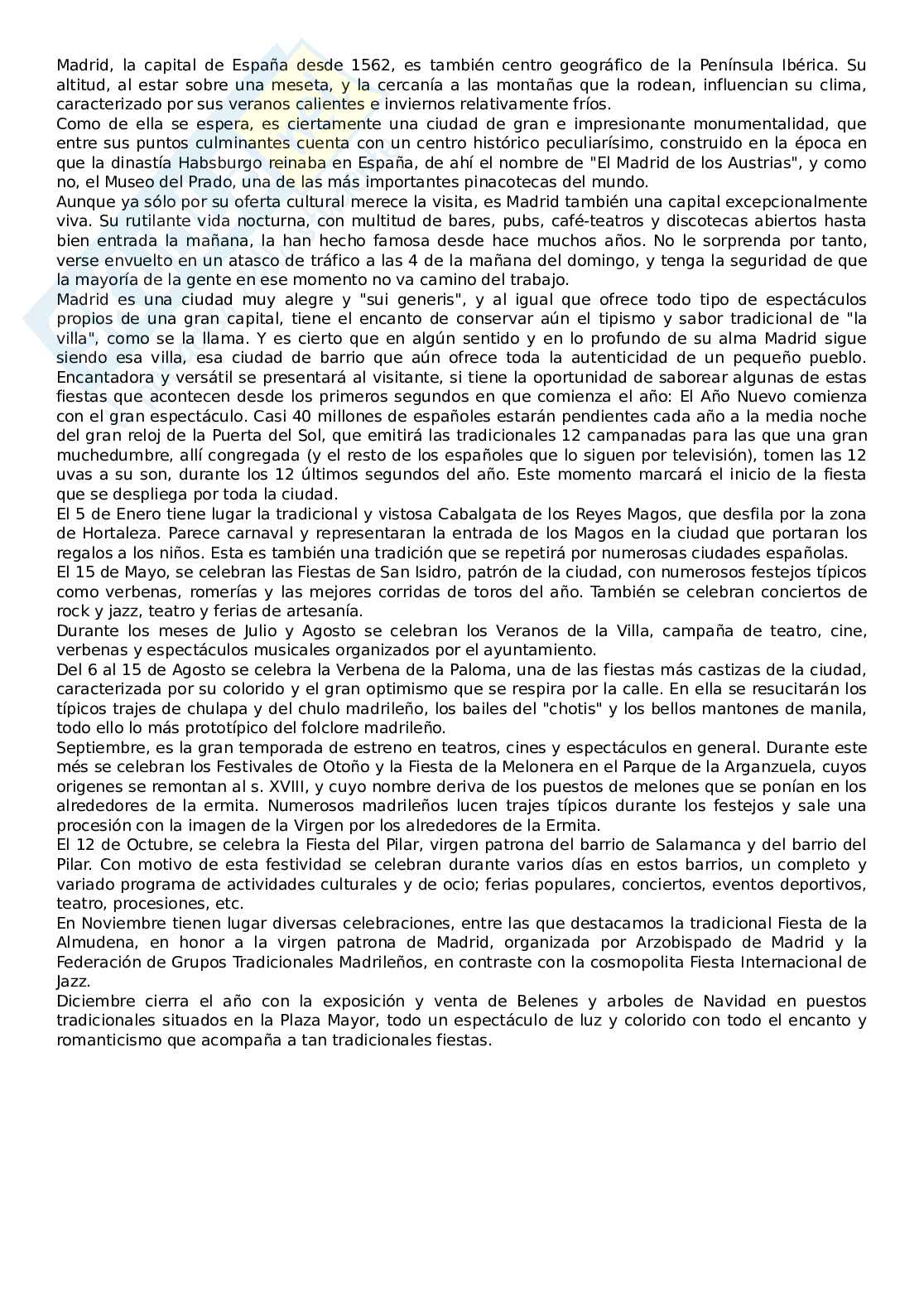 Madrid, la capital de España desde 1562, es también centro geográfico de la Península Ibérica. Su altitud, al estar sobre una meseta, y la cercanía a las montañas que la rodean, influencian su clima, caracterizado por sus veranos calientes e inviernos relativamente fríos.
Como de ella se espera, es ciertamente una ciudad de gran e impresionante monumentalidad, que entre sus puntos culminantes cuenta con un centro histórico peculiarísimo, construido en la época en que la dinastía Habsburgo reinaba en España, de ahí el nombre de "El Madrid de los Austrias", y como no, el Museo del Prado, una de las más importantes pinacotecas del mundo.
Aunque ya sólo por su oferta cultural merece la visita, es Madrid también una capital excepcionalmente viva. Su rutilante vida nocturna, con multitud de bares, pubs, café-teatros y discotecas abiertos hasta bien entrada la mañana, la han hecho famosa desde hace muchos años. No le sorprenda por tanto, verse envuelto en un atasco de tráfico a las 4 de la mañana del domingo, y tenga la seguridad de que la mayoría de la gente en ese momento no va camino del trabajo.
Madrid es una ciudad muy alegre y "sui generis", y al igual que ofrece todo tipo de espectáculos propios de una gran capital, tiene el encanto de conservar aún el tipismo y sabor tradicional de "la villa", como se la llama. Y es cierto que en algún sentido y en lo profundo de su alma Madrid sigue siendo esa villa, esa ciudad de barrio que aún ofrece toda la autenticidad de un pequeño pueblo. Encantadora y versátil se presentará al visitante, si tiene la oportunidad de saborear algunas de estas fiestas que acontecen desde los primeros segundos en que comienza el año: El Año Nuevo comienza con el gran espectáculo. Casi 40 millones de españoles estarán pendientes cada año a la media noche del gran reloj de la Puerta del Sol, que emitirá las tradicionales 12 campanadas para las que una gran muchedumbre, allí congregada (y el resto de los españoles que lo siguen por televisión), tomen las 12 uvas a su son, durante los 12 últimos segundos del año. Este momento marcará el inicio de la fiesta que se despliega por toda la ciudad.
El 5 de Enero tiene lugar la tradicional y vistosa Cabalgata de los Reyes Magos, que desfila por la zona de Hortaleza. Parece carnaval y representaran la entrada de los Magos en la ciudad que portaran los regalos a los niños. Esta es también una tradición que se repetirá por numerosas ciudades españolas.
El 15 de Mayo, se celebran las Fiestas de San Isidro, patrón de la ciudad, con numerosos festejos típicos como verbenas, romerías y las mejores corridas de toros del año. También se celebran conciertos de rock y jazz, teatro y ferias de artesanía.
Durante los meses de Julio y Agosto se celebran los Veranos de la Villa, campaña de teatro, cine, verbenas y espectáculos musicales organizados por el ayuntamiento.
Del 6 al 15 de Agosto se celebra la Verbena de la Paloma, una de las fiestas más castizas de la ciudad, caracterizada por su colorido y el gran optimismo que se respira por la calle. En ella se resucitarán los típicos trajes de chulapa y del chulo madrileño, los bailes del "chotis" y los bellos mantones de manila, todo ello lo más prototípico del folclore madrileño.
Septiembre, es la gran temporada de estreno en teatros, cines y espectáculos en general. Durante este més se celebran los Festivales de Otoño y la Fiesta de la Melonera en el Parque de la Arganzuela, cuyos origenes se remontan al s. XVIII, y cuyo nombre deriva de los puestos de melones que se ponían en los alrededores de la ermita. Numerosos madrileños lucen trajes típicos durante los festejos y sale una procesión con la imagen de la Virgen por los alrededores de la Ermita.
El 12 de Octubre, se celebra la Fiesta del Pilar, virgen patrona del barrio de Salamanca y del barrio del Pilar. Con motivo de esta festividad se celebran durante varios días en estos barrios, un completo y variado programa de actividades culturales y de ocio; ferias populares, conciertos, eventos deportivos, teatro, procesiones, etc.
En Noviembre tienen lugar diversas celebraciones, entre las que destacamos la tradicional Fiesta de la Almudena, en honor a la virgen patrona de Madrid, organizada por Arzobispado de Madrid y la Federación de Grupos Tradicionales Madrileños, en contraste con la cosmopolita Fiesta Internacional de Jazz.
Diciembre cierra el año con la exposición y venta de Belenes y arboles de Navidad en puestos tradicionales situados en la Plaza Mayor, todo un espectáculo de luz y colorido con todo el encanto y romanticismo que acompaña a tan tradicionales fiestas.